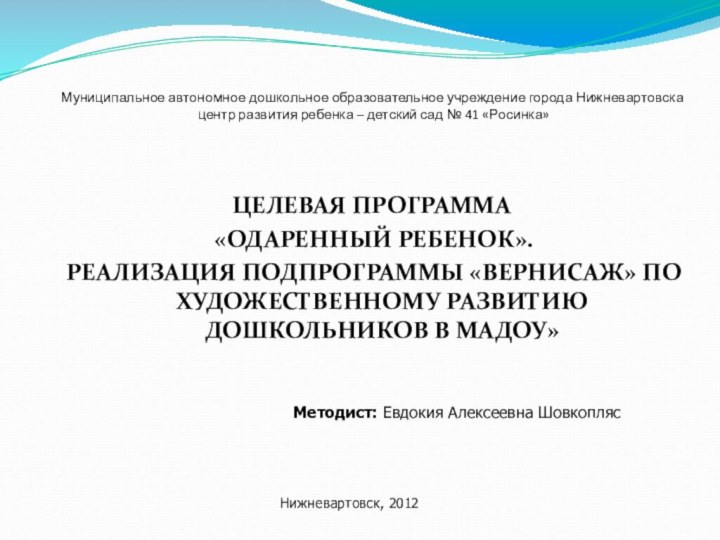 Муниципальное автономное дошкольное образовательное учреждение города Нижневартовска центр развития ребенка – детский сад № 41 «Росинка»

ЦЕЛЕВАЯ ПРОГРАММА
«ОДАРЕННЫЙ РЕБЕНОК».
РЕАЛИЗАЦИЯ ПОДПРОГРАММЫ «ВЕРНИСАЖ» ПО ХУДОЖЕСТВЕННОМУ РАЗВИТИЮ ДОШКОЛЬНИКОВ В МАДОУ»

Методист: Евдокия Алексеевна Шовкопляс

Нижневартовск, 2012